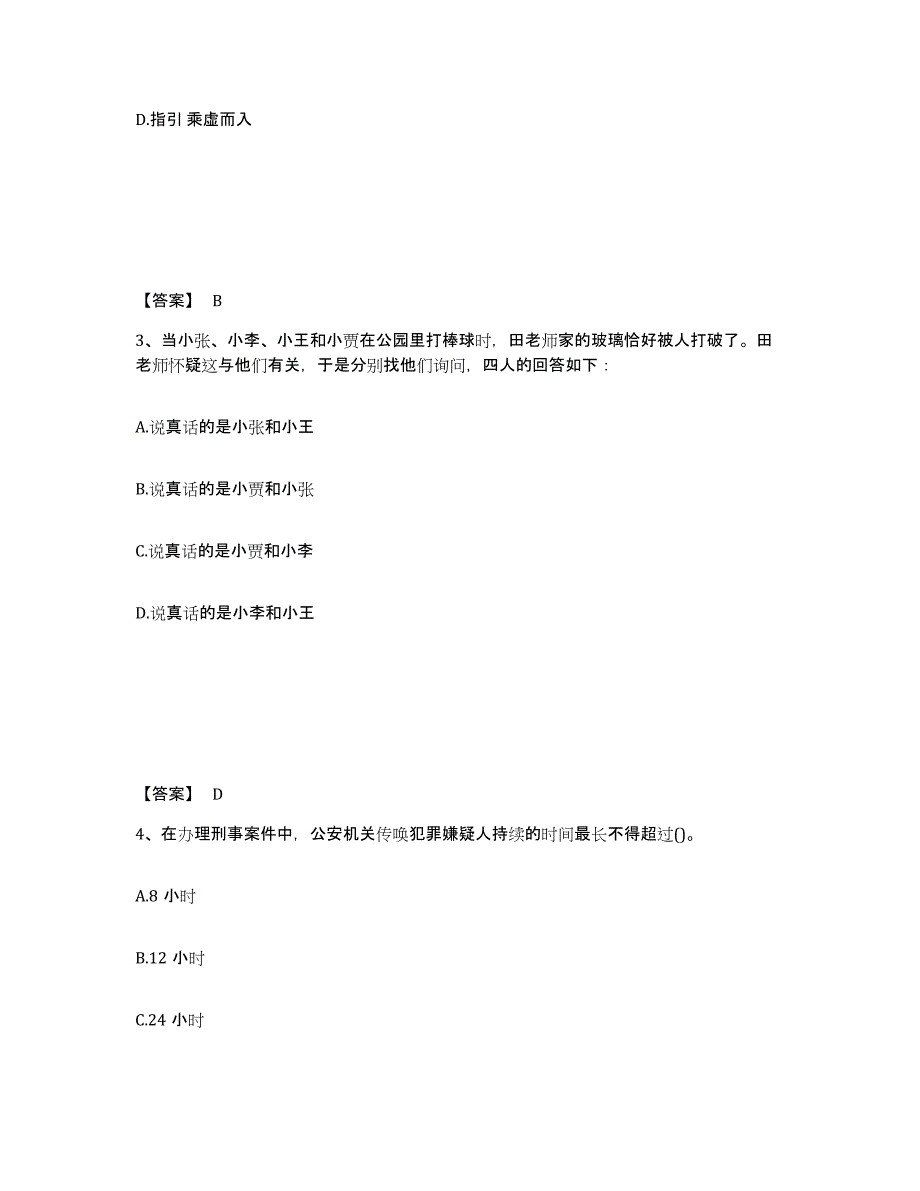 D.指引 乘虚而入

【答案】 B

3、当小张、小李、小王和小贾在公园里打棒球时，田老师家的玻璃恰好被人打破了。田老师怀疑这与他们有关，于是分别找他们询问，四人的回答如下：

A.说真话的是小张和小王

B.说真话的是小贾和小张

C.说真话的是小贾和小李

D.说真话的是小李和小王

【答案】 D

4、在办理刑事案件中，公安机关传唤犯罪嫌疑人持续的时间最长不得超过()。

A.8 小时

B.12 小时

C.24 小时